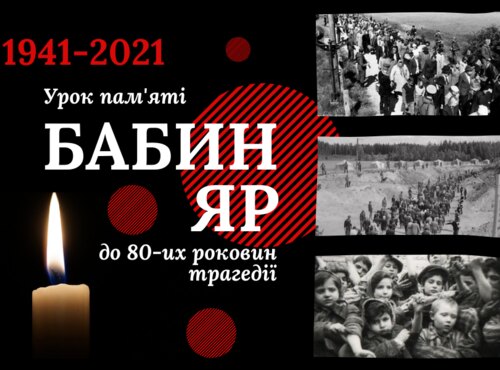 1941-2021

Урок пам'яті

БАБИН ЯР

до 80-их роковин трагедії